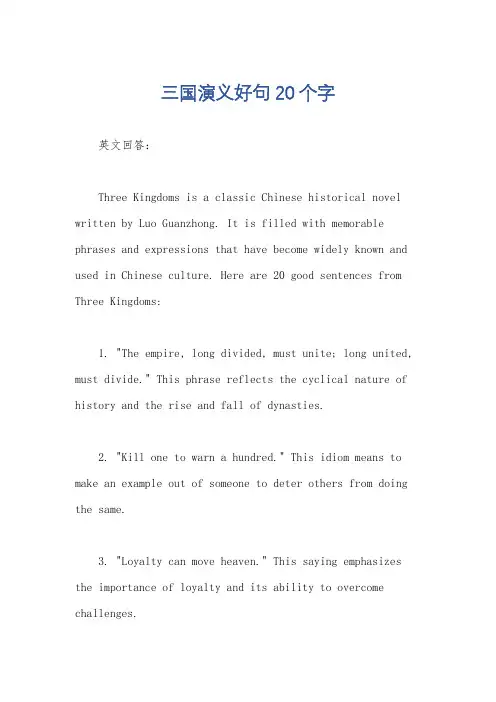 三国演义好句20个字

英文回答:

Three Kingdoms is a classic Chinese historical novel written by Luo Guanzhong. It is filled with memorable phrases and expressions that have become widely known and used in Chinese culture. Here are 20 good sentences from Three Kingdoms:

1. "The empire, long divided, must unite; long united, must divide." This phrase reflects the cyclical nature of history and the rise and fall of dynasties.

2. "Kill one to warn a hundred." This idiom means to make an example out of someone to deter others from doing the same.

3. "Loyalty can move heaven." This saying emphasizes the importance of loyalty and its ability to overcome challenges.